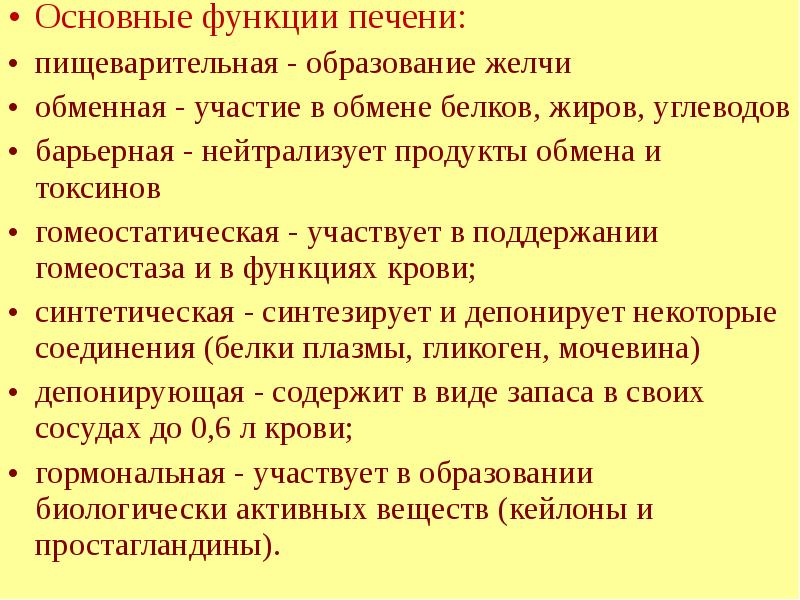 • Основные функции печени:
• пищеварительная - образование желчи
• обменная - участие в обмене белков, жиров, углеводов
• барьерная - нейтрализует продукты обмена и токсинов
• гомеостатическая - участвует в поддержании гомеостаза и в функциях крови;
• синтетическая - синтезирует и депонирует некоторые соединения (белки плазмы, гликоген, мочевина)
• депонирующая - содержит в виде запаса в своих сосудах до 0,6 л крови;
• гормональная - участвует в образовании биологически активных веществ (кейлоны и простагландины).